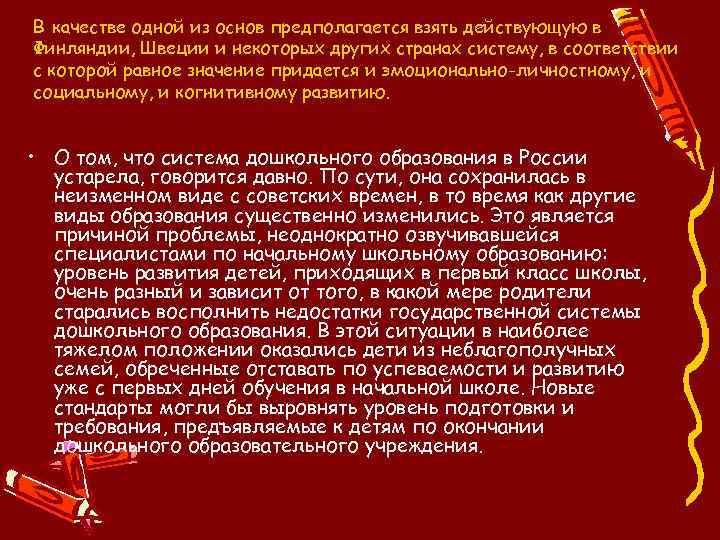 В качестве одной из основ предполагается взять действующую в Финляндии, Швеции и некоторых других странах систему, в соответствии с которой равное значение придается и эмоционально-личностному, и социальному, и когнитивному развитию.

• О том, что система дошкольного образования в России устарела, говорится давно. По сути, она сохранилась в неизменном виде с советских времен, в то время как другие виды образования существенно изменились. Это является причиной проблемы, неоднократно озвучивавшейся специалистами по начальному школьному образованию: уровень развития детей, приходящих в первый класс школы, очень разный и зависит от того, в какой мере родители старались восполнить недостатки государственной системы дошкольного образования. В этой ситуации в наиболее тяжелом положении оказались дети из неблагополучных семей, обреченные отставать по успеваемости и развитию уже с первых дней обучения в начальной школе. Новые стандарты могли бы выровнять уровень подготовки и требования, предъявляемые к детям по окончании дошкольного образовательного учреждения.